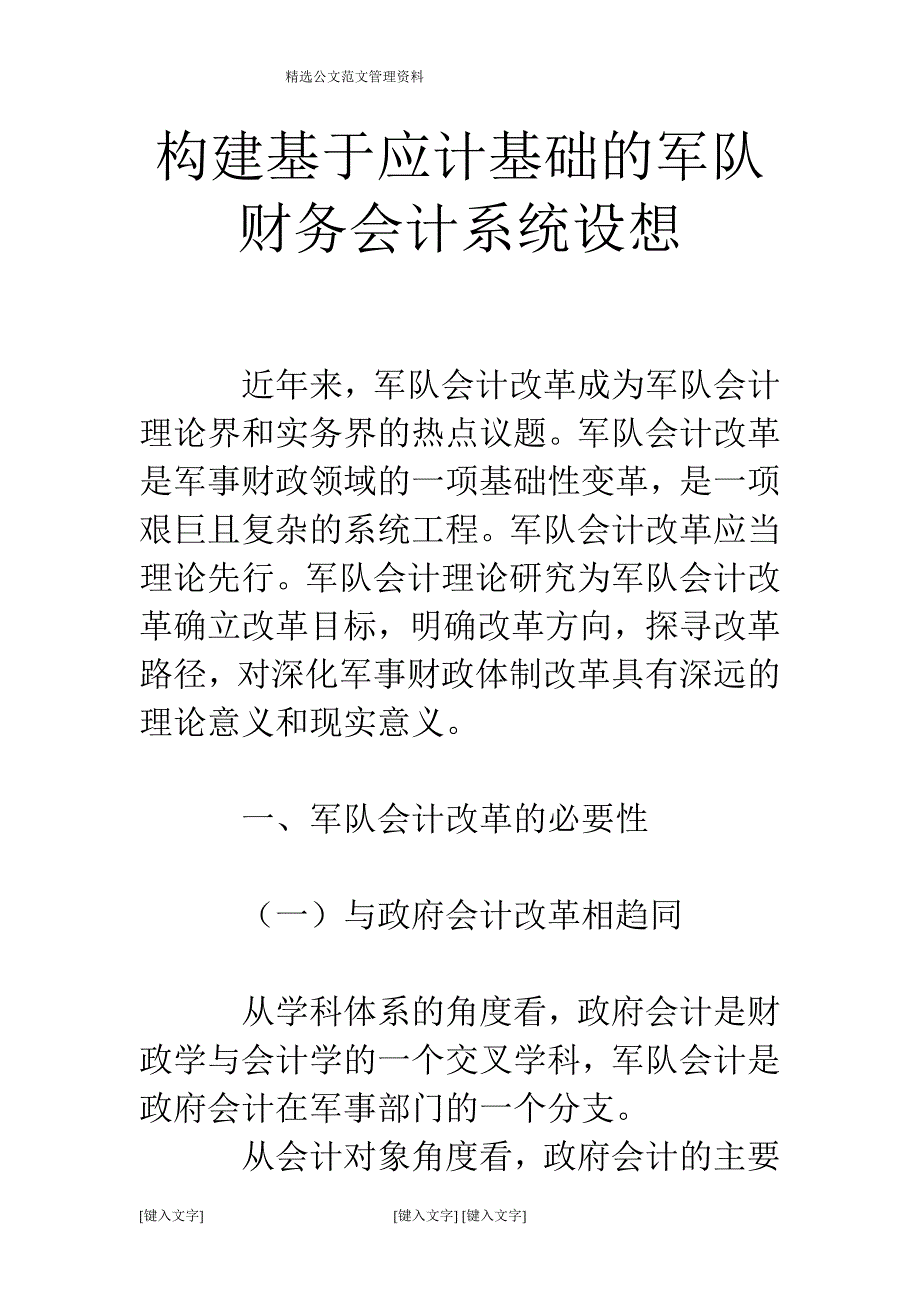 精选公文范文管理资料

构建基于应计基础的军队财务会计系统设想

近年来，军队会计改革成为军队会计理论界和实务界的热点议题。军队会计改革是军事财政领域的一项基础性变革，是一项艰巨且复杂的系统工程。军队会计改革应当理论先行。军队会计理论研究为军队会计改革确立改革目标，明确改革方向，探寻改革路径，对深化军事财政体制改革具有深远的理论意义和现实意义。

一、军队会计改革的必要性

（一）与政府会计改革相趋同

从学科体系的角度看，政府会计是财政学与会计学的一个交叉学科，军队会计是政府会计在军事部门的一个分支。

从会计对象角度看，政府会计的主要

[键入文字] [键入文字] [键入文字]